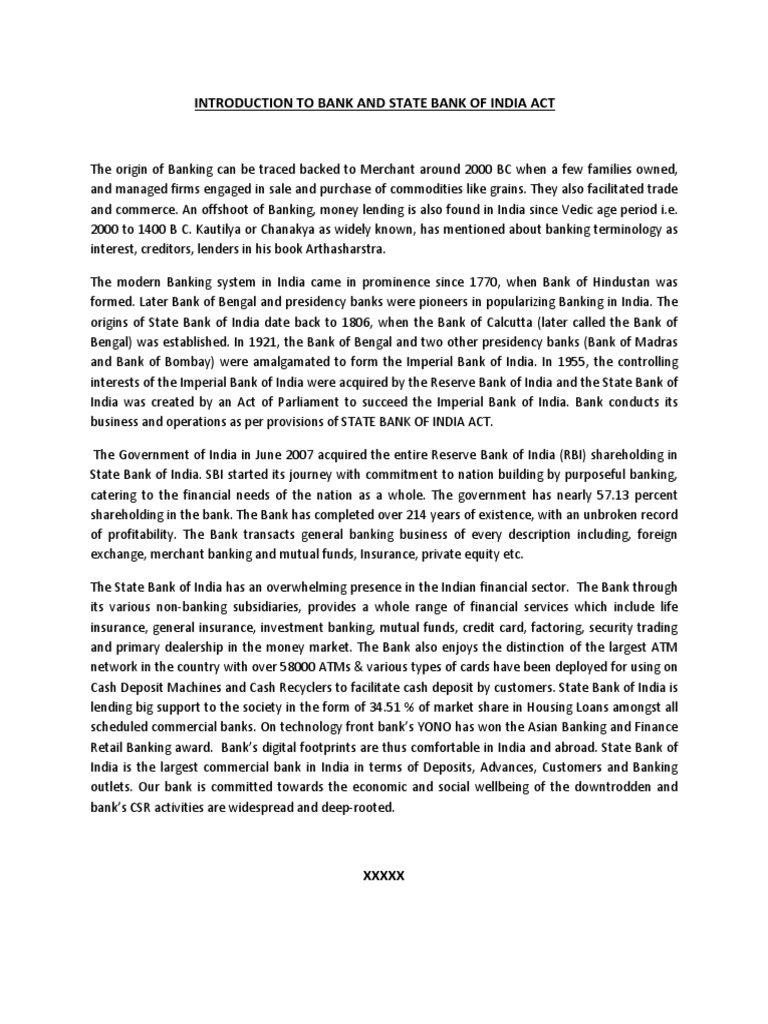 INTRODUCTION TO BANK AND STATE BANK OF INDIA ACT

The origin of Banking can be traced backed to Merchant around 2000 BC when a few families owned, and managed firms engaged in sale and purchase of commodities like grains. They also facilitated trade and commerce. An offshoot of Banking, money lending is also found in India since Vedic age period i.e. 2000 to 1400 B C. Kautilya or Chanakya as widely known, has mentioned about banking terminology as interest, creditors, lenders in his book Arthasharstra.

The modern Banking system in India came in prominence since 1770, when Bank of Hindustan was formed. Later Bank of Bengal and presidency banks were pioneers in popularizing Banking in India. The origins of State Bank of India date back to 1806, when the Bank of Calcutta (later called the Bank of Bengal) was established. In 1921, the Bank of Bengal and two other presidency banks (Bank of Madras and Bank of Bombay) were amalgamated to form the Imperial Bank of India. In 1955, the controlling interests of the Imperial Bank of India were acquired by the Reserve Bank of India and the State Bank of India was created by an Act of Parliament to succeed the Imperial Bank of India. Bank conducts its business and operations as per provisions of STATE BANK OF INDIA ACT.

The Government of India in June 2007 acquired the entire Reserve Bank of India (RBI) shareholding in State Bank of India. SBI started its journey with commitment to nation building by purposeful banking, catering to the financial needs of the nation as a whole. The government has nearly 57.13 percent shareholding in the bank. The Bank has completed over 214 years of existence, with an unbroken record of profitability. The Bank transacts general banking business of every description including, foreign exchange, merchant banking and mutual funds, Insurance, private equity etc.

The State Bank of India has an overwhelming presence in the Indian financial sector. The Bank through its various non-banking subsidiaries, provides a whole range of financial services which include life insurance, general insurance, investment banking, mutual funds, credit card, factoring, security trading and primary dealership in the money market. The Bank also enjoys the distinction of the largest ATM network in the country with over 58000 ATMs & various types of cards have been deployed for using on Cash Deposit Machines and Cash Recyclers to facilitate cash deposit by customers. State Bank of India is lending big support to the society in the form of 34.51 % of market share in Housing Loans amongst all scheduled commercial banks. On technology front bank's YONO has won the Asian Banking and Finance Retail Banking award. Bank's digital footprints are thus comfortable in India and abroad. State Bank of India is the largest commercial bank in India in terms of Deposits, Advances, Customers and Banking outlets. Our bank is committed towards the economic and social wellbeing of the downtrodden and bank's CSR activities are widespread and deep-rooted.

XXXXX